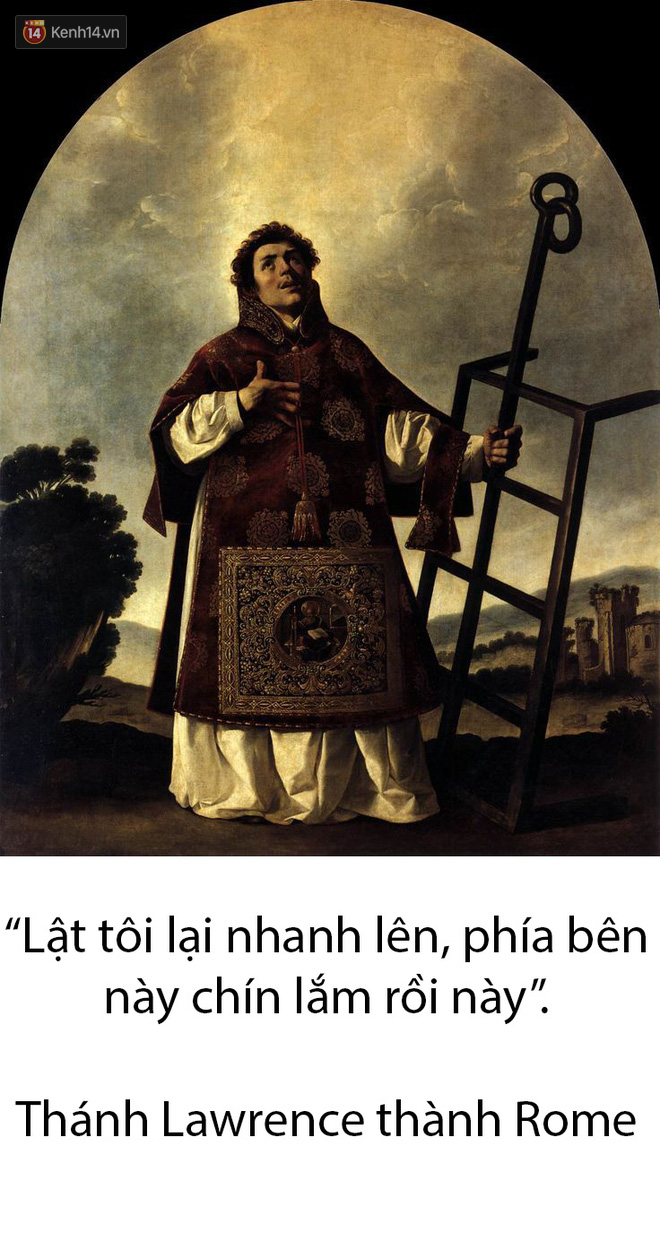 14 Kenh14.vn

“Lật tôi lại nhanh lên, phía bên này chín lắm rồi này”.

Thánh Lawrence thành Rome